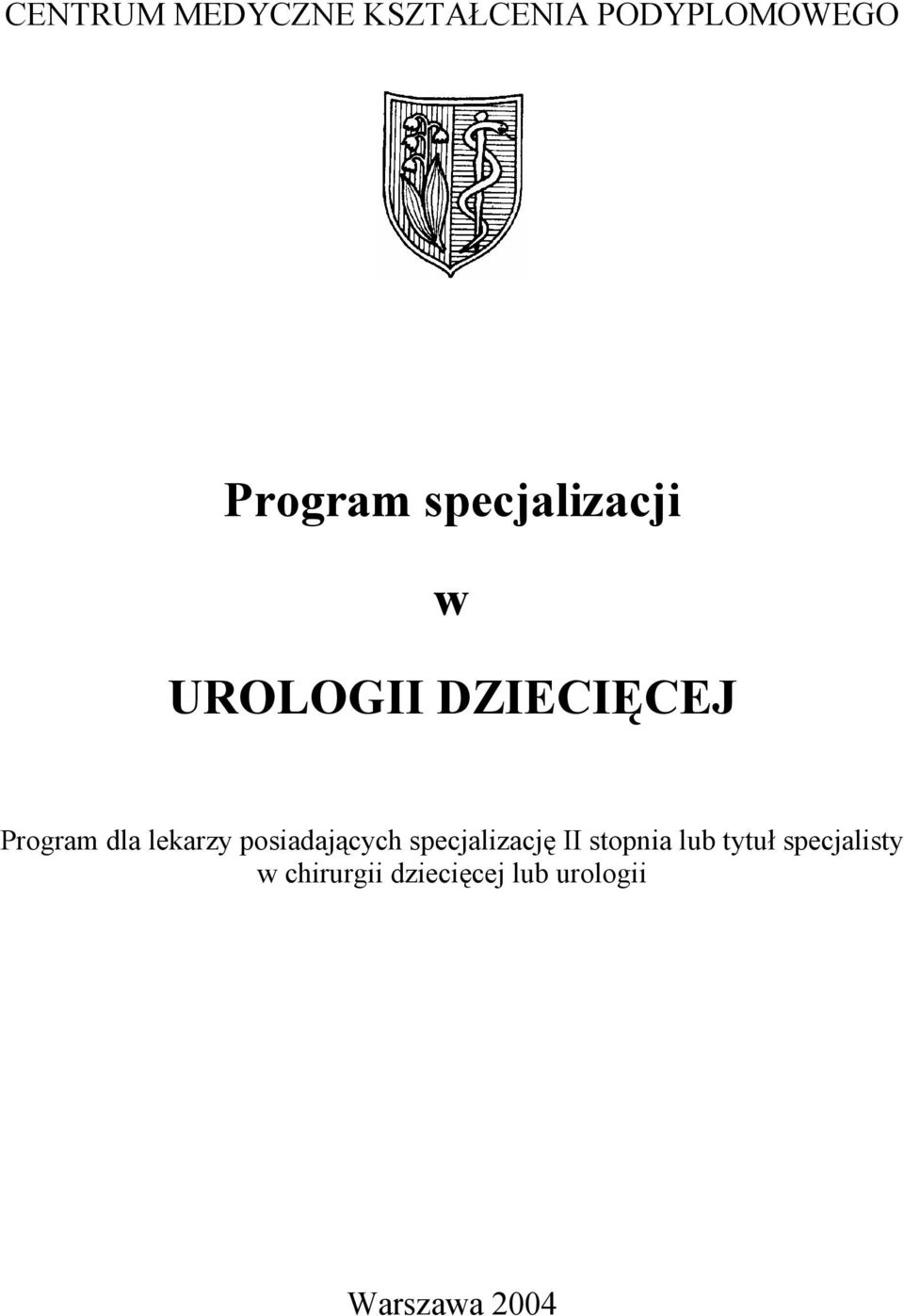 CENTRUM MEDYCZNE KSZTAŁCENIA PODYPLOMOWEGO

Program specjalizacji

w

UROLOGII DZIECIĘCEJ

Program dla lekarzy posiadających specjalizację II stopnia lub tytuł specjalisty w chirurgii dziecięcej lub urologii

Warszawa 2004